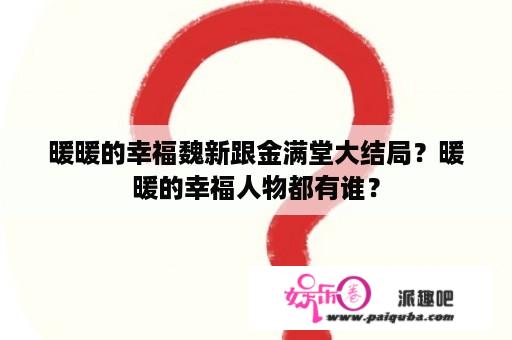 暖暖的幸福魏新跟金满堂大结局？暖暖的幸福人物都有谁？

娱乐圈 派趣吧
www.paiquba.com